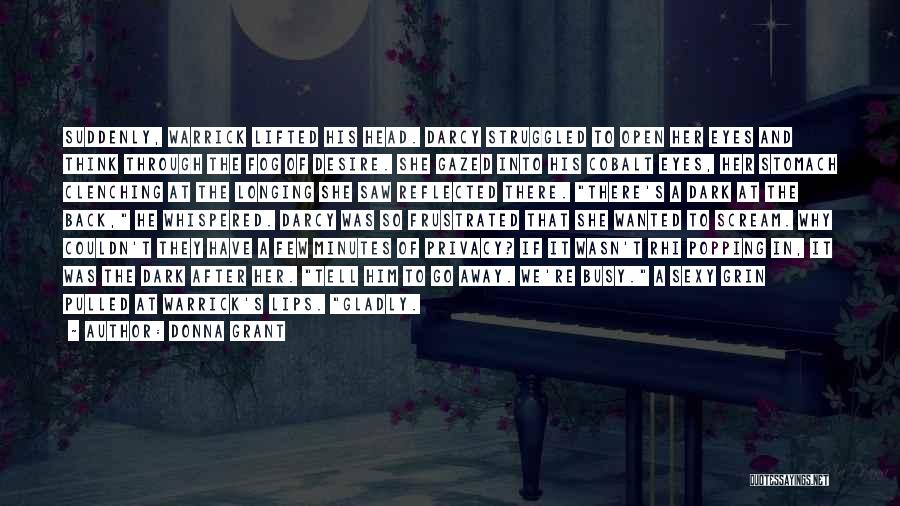 SUDDENLY, WARRICK LIFTED HIS HEAD. DARCY STRUGGLED TO OPEN HER EYES AND THINK THROUGH THE FOG OF DESIRE. SHE GAZED INTO HIS COBALT EYES, HER STOMACH CLENCHING AT THE LONGING SHE SAW REFLECTED THERE. "THERE'S A DARK AT THE BACK," HE WHISPERED. DARCY WAS SO FRUSTRATED THAT SHE WANTED TO SCREAM. WHY COULDN'T THEY HAVE A FEW MINUTES OF PRIVACY? IF IT WASN'T RHI POPPING IN, IT WAS THE DARK AFTER HER. "TELL HIM TO GO AWAY. WE'RE BUSY." A SEXY GRIN PULLED AT WARRICK'S LIPS. "GLADLY.

- AUTHOR: DONNA GRANT

QUOTESSAYINGS.NET